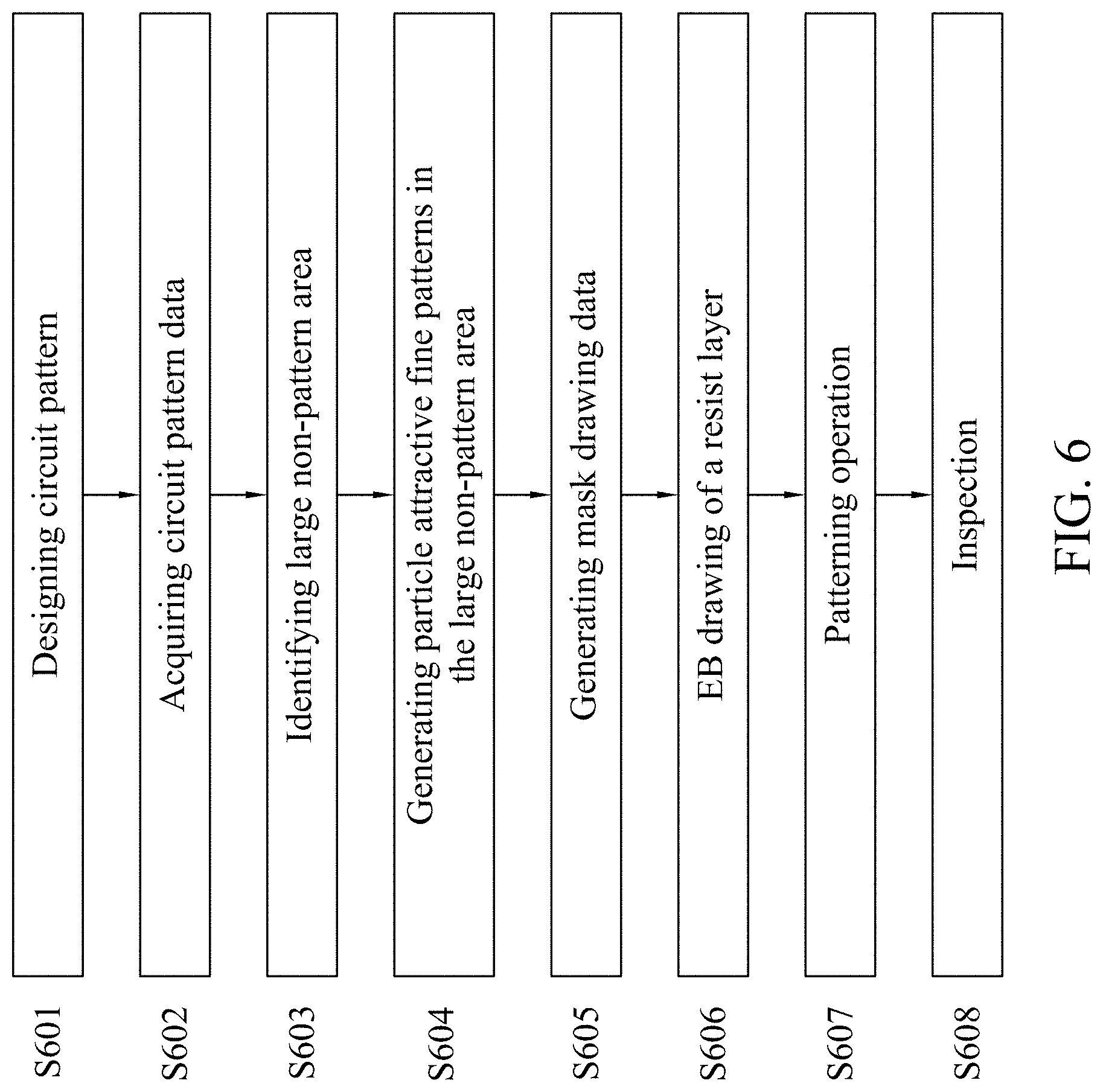 S601
Designing circuit pattern

S602
Acquiring circuit pattern data

S603
Identifying large non-pattern area

S604
Generating particle attractive fine patterns in the large non-pattern area

S605
Generating mask drawing data

S606
EB drawing of a resist layer

S607
Patterning operation

S608
Inspection

FIG. 6